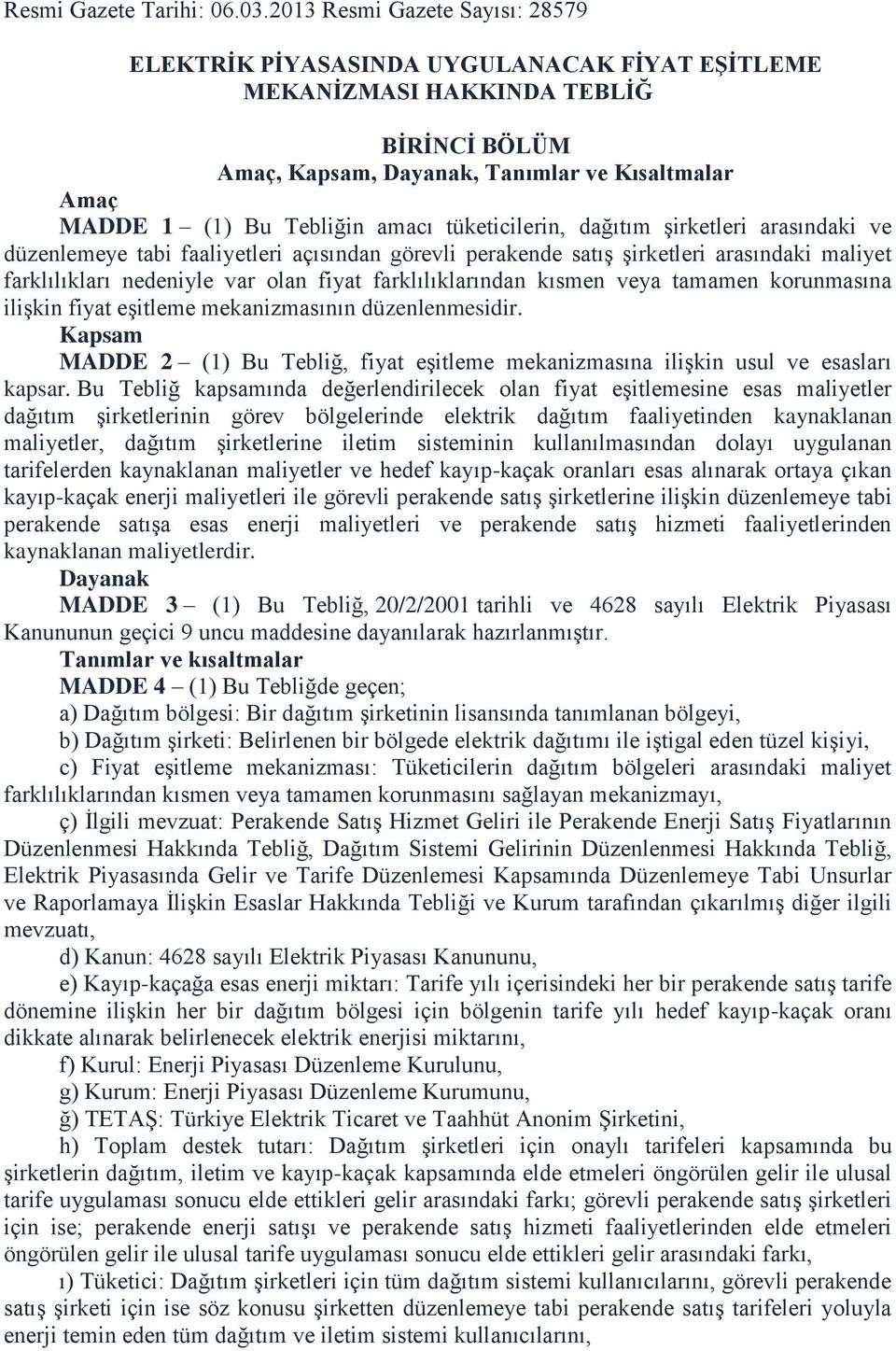 Resmi Gazete Tarihi: 06.03.2013 Resmi Gazete Sayısı: 28579

ELEKTRİK PİYASASINDA UYGULANACAK FİYAT EŞİTLEME MEKANİZMASI HAKKINDA TEBLİĞ

BİRİNCİ BÖLÜM
Amaç, Kapsam, Dayanak, Tanımlar ve Kısaltmalar

Amaç

MADDE 1 – (1) Bu Tebliğin amacı tüketicilerin, dağıtım şirketleri arasındaki ve düzenlemeye tabi faaliyetleri açısından görevli perakende satış şirketleri arasındaki maliyet farklılıkları nedeniyle var olan fiyat farklılıklarından kısmen veya tamamen korunmasına ilişkin fiyat eşitleme mekanizmasının düzenlenmesidir.

Kapsam

MADDE 2 – (1) Bu Tebliğ, fiyat eşitleme mekanizmasına ilişkin usul ve esasları kapsar. Bu Tebliğ kapsamında değerlendirilecek olan fiyat eşitlemesine esas maliyetler dağıtım şirketlerinin görev bölgelerinde elektrik dağıtım faaliyetinden kaynaklanan maliyetler, dağıtım şirketlerine iletim sisteminin kullanılmasından dolayı uygulanan tarifelerden kaynaklanan maliyetler ve hedef kayıp-kaçak oranları esas alınarak ortaya çıkan kayıp-kaçak enerji maliyetleri ile görevli perakende satış şirketlerine ilişkin düzenlemeye tabi perakende satışa esas enerji maliyetleri ve perakende satış hizmeti faaliyetlerinden kaynaklanan maliyetlerdir.

Dayanak

MADDE 3 – (1) Bu Tebliğ, 20/2/2001 tarihli ve 4628 sayılı Elektrik Piyasası Kanununun geçici 9 uncu maddesine dayanılarak hazırlanmıştır.

Tanımlar ve kısaltmalar

MADDE 4 – (1) Bu Tebliğde geçen;

a) Dağıtım bölgesi: Bir dağıtım şirketinin lisansında tanımlanan bölgeyi,

b) Dağıtım şirketi: Belirlenen bir bölgede elektrik dağıtımı ile iştigal eden tüzel kişiyi,

c) Fiyat eşitleme mekanizması: Tüketicilerin dağıtım bölgeleri arasındaki maliyet farklılıklarından kısmen veya tamamen korunmasını sağlayan mekanizmayı,

ç) İlgili mevzuat: Perakende Satış Hizmet Geliri ile Perakende Enerji Satış Fiyatlarının Düzenlenmesi Hakkında Tebliğ, Dağıtım Sistemi Gelirinin Düzenlenmesi Hakkında Tebliğ, Elektrik Piyasasında Gelir ve Tarife Düzenlemesi Kapsamında Düzenlemeye Tabi Unsurlar ve Raporlamaya İlişkin Esaslar Hakkında Tebliği ve Kurum tarafından çıkarılmış diğer ilgili mevzuatı,

d) Kanun: 4628 sayılı Elektrik Piyasası Kanununu,

e) Kayıp-kaçağa esas enerji miktarı: Tarife yılı içerisindeki her bir perakende satış tarife dönemine ilişkin her bir dağıtım bölgesi için bölgenin tarife yılı hedef kayıp-kaçak oranı dikkate alınarak belirlenecek elektrik enerjisi miktarını,

f) Kurul: Enerji Piyasası Düzenleme Kurulunu,

g) Kurum: Enerji Piyasası Düzenleme Kurumunu,

ğ) TETAŞ: Türkiye Elektrik Ticaret ve Taahhüt Anonim Şirketini,

h) Toplam destek tutarı: Dağıtım şirketleri için onaylı tarifeleri kapsamında bu şirketlerin dağıtım, iletim ve kayıp-kaçak kapsamında elde etmeleri öngörülen gelir ile ulusal tarife uygulaması sonucu elde ettikleri gelir arasındaki farkı; görevli perakende satış şirketleri için ise; perakende enerji satışı ve perakende satış hizmeti faaliyetlerinden elde etmeleri öngörülen gelir ile ulusal tarife uygulaması sonucu elde ettikleri gelir arasındaki farkı,

ı) Tüketici: Dağıtım şirketleri için tüm dağıtım sistemi kullanıcılarını, görevli perakende satış şirketi için ise söz konusu şirketten düzenlemeye tabi perakende satış tarifeleri yoluyla enerji temin eden tüm dağıtım ve iletim sistemi kullanıcılarını,